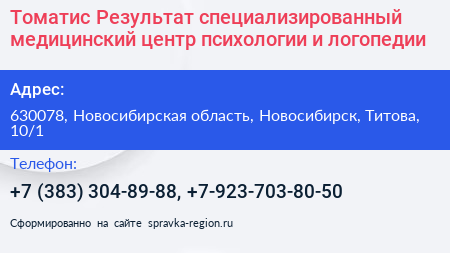 Томатис Результат специализированный медицинский центр психологии и логопедии

Адрес:

630078, Новосибирская область, Новосибирск, Титова, 10/1

Телефон:

+7 (383) 304-89-88, +7-923-703-80-50

Сформированно на сайте spravka-region.ru